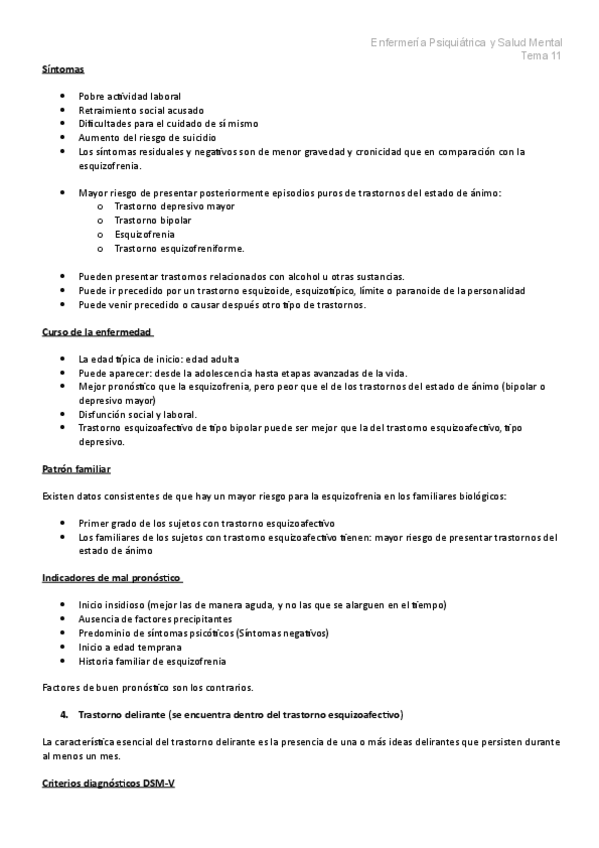 Enfermería Psiquiátrica y Salud Mental
Tema 11

Síntomas

- Pobre actividad laboral
- Retraimiento social acusado
- Dificultades para el cuidado de sí mismo
- Aumento del riesgo de suicidio
- Los síntomas residuales y negativos son de menor gravedad y cronicidad que en comparación con la esquizofrenia.

- Mayor riesgo de presentar posteriormente episodios puros de trastornos del estado de ánimo:
  - Trastorno depresivo mayor
  - Trastorno bipolar
  - Esquizofrenia
  - Trastorno esquizofreniforme.

- Pueden presentar trastornos relacionados con alcohol u otras sustancias.
- Puede ir precedido por un trastorno esquizoide, esquizotípico, límite o paranoide de la personalidad
- Puede venir precedido o causar después otro tipo de trastornos.

Curso de la enfermedad

- La edad típica de inicio: edad adulta
- Puede aparecer: desde la adolescencia hasta etapas avanzadas de la vida.
- Mejor pronóstico que la esquizofrenia, pero peor que el de los trastornos del estado de ánimo (bipolar o depresivo mayor)
- Disfunción social y laboral.
- Trastorno esquizoafectivo de tipo bipolar puede ser mejor que la del trastorno esquizoafectivo, tipo depresivo.

Patrón familiar

Existen datos consistentes de que hay un mayor riesgo para la esquizofrenia en los familiares biológicos:

- Primer grado de los sujetos con trastorno esquizoafectivo
- Los familiares de los sujetos con trastorno esquizoafectivo tienen: mayor riesgo de presentar trastornos del estado de ánimo

Indicadores de mal pronóstico

- Inicio insidioso (mejor las de manera aguda, y no las que se alarguen en el tiempo)
- Ausencia de factores precipitantes
- Predominio de síntomas psicóticos (Síntomas negativos)
- Inicio a edad temprana
- Historia familiar de esquizofrenia

Factores de buen pronóstico son los contrarios.

4. Trastorno delirante (se encuentra dentro del trastorno esquizoafectivo)

La característica esencial del trastorno delirante es la presencia de una o más ideas delirantes que persisten durante al menos un mes.

Criterios diagnósticos DSM-V